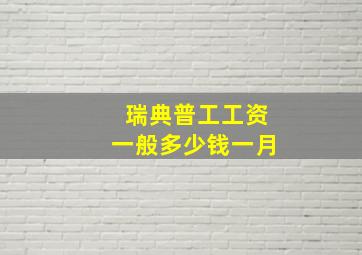 瑞典普工工资
一般多少钱一月